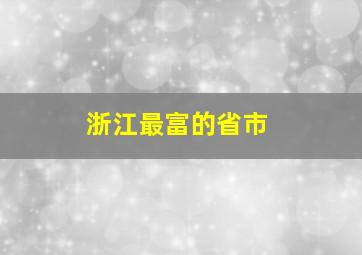 浙江最富的省市